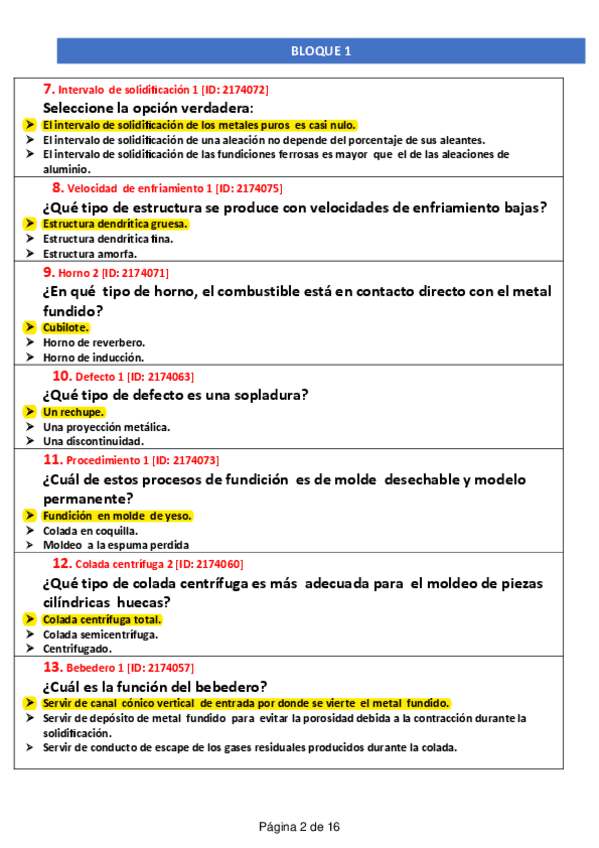 BLOQUE 1

7. Intervalo de solidificación 1 [ID: 2174072]
Seleccione la opción verdadera:
➤ El intervalo de solidificación de los metales puros es casi nulo.
➤ El intervalo de solidificación de una aleación no depende del porcentaje de sus aleantes.
➤ El intervalo de solidificación de las fundiciones ferrosas es mayor que el de las aleaciones de aluminio.

8. Velocidad de enfriamiento 1 [ID: 2174075]
¿Qué tipo de estructura se produce con velocidades de enfriamiento bajas?
➤ Estructura dendrítica gruesa.
➤ Estructura dendrítica fina.
➤ Estructura amorfa.

9. Horno 2 [ID: 2174071]
¿En qué tipo de horno, el combustible está en contacto directo con el metal fundido?
➤ Cubilote.
➤ Horno de reverbero.
➤ Horno de inducción.

10. Defecto 1 [ID: 2174063]
¿Qué tipo de defecto es una sopladura?
➤ Un rechupe.
➤ Una proyección metálica.
➤ Una discontinuidad.

11. Procedimiento 1 [ID: 2174073]
¿Cuál de estos procesos de fundición es de molde desechable y modelo permanente?
➤ Fundición en molde de yeso.
➤ Colada en coquilla.
➤ Moldeo a la espuma perdida

12. Colada centrífuga 2 [ID: 2174060]
¿Qué tipo de colada centrífuga es más adecuada para el moldeo de piezas cilíndricas huecas?
➤ Colada centrífuga total.
➤ Colada semicentrífuga.
➤ Centrifugado.

13. Bebedero 1 [ID: 2174057]
¿Cuál es la función del bebedero?
➤ Servir de canal cónico vertical de entrada por donde se vierte el metal fundido.
➤ Servir de depósito de metal fundido para evitar la porosidad debida a la contracción durante la solidificación.
➤ Servir de conducto de escape de los gases residuales producidos durante la colada.

Página 2 de 16